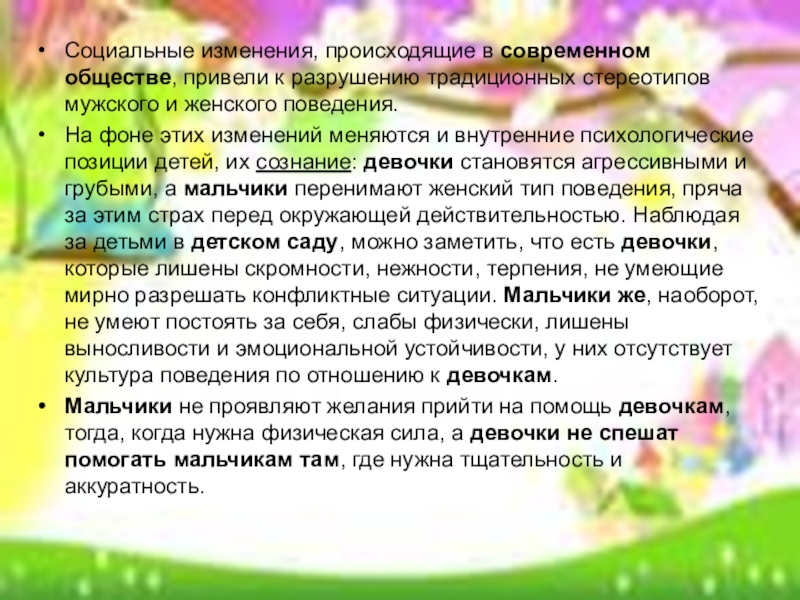 • Социальные изменения, происходящие в современном обществе, привели к разрушению традиционных стереотипов мужского и женского поведения.

• На фоне этих изменений меняются и внутренние психологические позиции детей, их сознание: девочки становятся агрессивными и грубыми, а мальчики перенимают женский тип поведения, пряча за этим страх перед окружающей действительностью. Наблюдая за детьми в детском саду, можно заметить, что есть девочки, которые лишены скромности, нежности, терпения, не умеющие мирно разрешать конфликтные ситуации. Мальчики же, наоборот, не умеют постоять за себя, слабы физически, лишены выносливости и эмоциональной устойчивости, у них отсутствует культура поведения по отношению к девочкам.

• Мальчики не проявляют желания прийти на помощь девочкам, тогда, когда нужна физическая сила, а девочки не спешат помогать мальчикам там, где нужна тщательность и аккуратность.